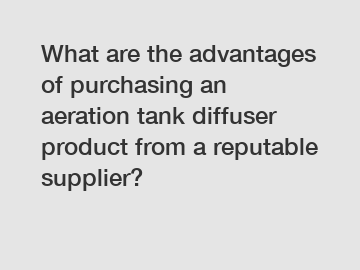 What are the advantages of purchasing an aeration tank diffuser product from a reputable supplier?